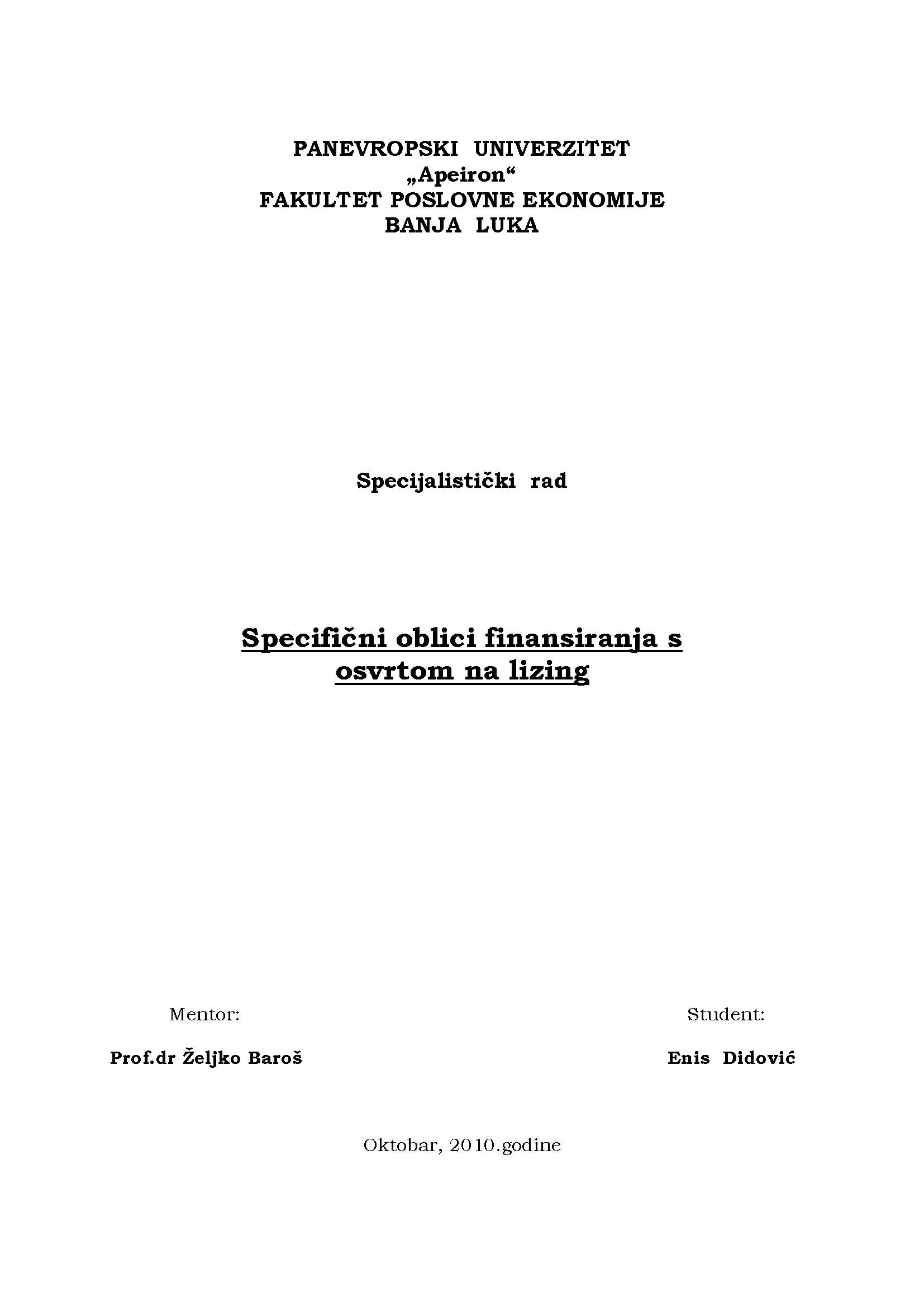 PANEVROPSKI UNIVERZITET
„Apeiron“
FAKULTET POSLOVNE EKONOMIJE
BANJA LUKA

Specijalistički rad

Specifični oblici finansiranja s osvrtom na lizing

Mentor:

Prof.dr Željko Baroš

Student:

Enis Didović

Oktobar, 2010.godine